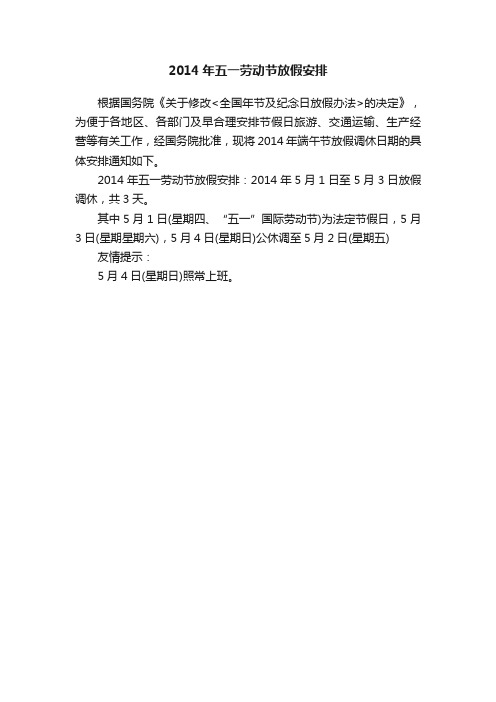 2014 年五一劳动节放假安排

根据国务院《关于修改<全国年节及纪念日放假办法>的决定》，为便于各地区、各部门及早合理安排节假日旅游、交通运输、生产经营等有关工作，经国务院批准，现将 2014 年端午节放假调休日期的具体安排通知如下。

2014 年五一劳动节放假安排：2014 年 5 月 1 日至 5 月 3 日放假调休，共 3 天。

其中 5 月 1 日(星期四、“五一”国际劳动节)为法定节假日，5 月 3 日(星期星期六)，5 月 4 日(星期日)公休调至 5 月 2 日(星期五)

友情提示：

5 月 4 日(星期日)照常上班。